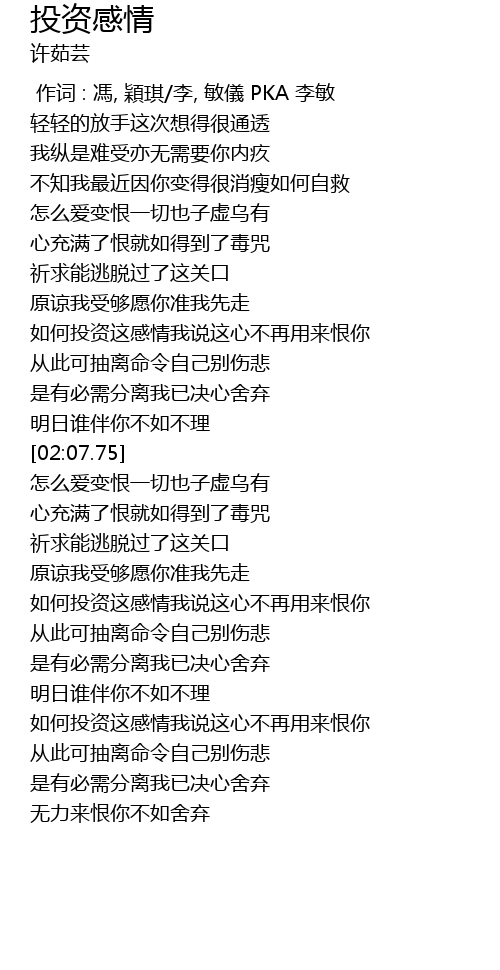 投资感情
许茹芸

作词 : 馮, 穎琪/李, 敏儀 PKA 李敏
轻轻的放手这次想得很通透
我纵是难受亦无需要你内疚
不知我最近因你变得很消瘦如何自救
怎么爱变恨一切也子虚乌有
心充满了恨就如得到了毒咒
祈求能逃脱过了这关口
原谅我受够愿你准我先走
如何投资这感情我说这心不再用来恨你
从此可抽离命令自己别伤悲
是有必需分离我已决心舍弃
明日谁伴你不如不理
[02:07.75]
怎么爱变恨一切也子虚乌有
心充满了恨就如得到了毒咒
祈求能逃脱过了这关口
原谅我受够愿你准我先走
如何投资这感情我说这心不再用来恨你
从此可抽离命令自己别伤悲
是有必需分离我已决心舍弃
明日谁伴你不如不理
如何投资这感情我说这心不再用来恨你
从此可抽离命令自己别伤悲
是有必需分离我已决心舍弃
无力来恨你不如舍弃